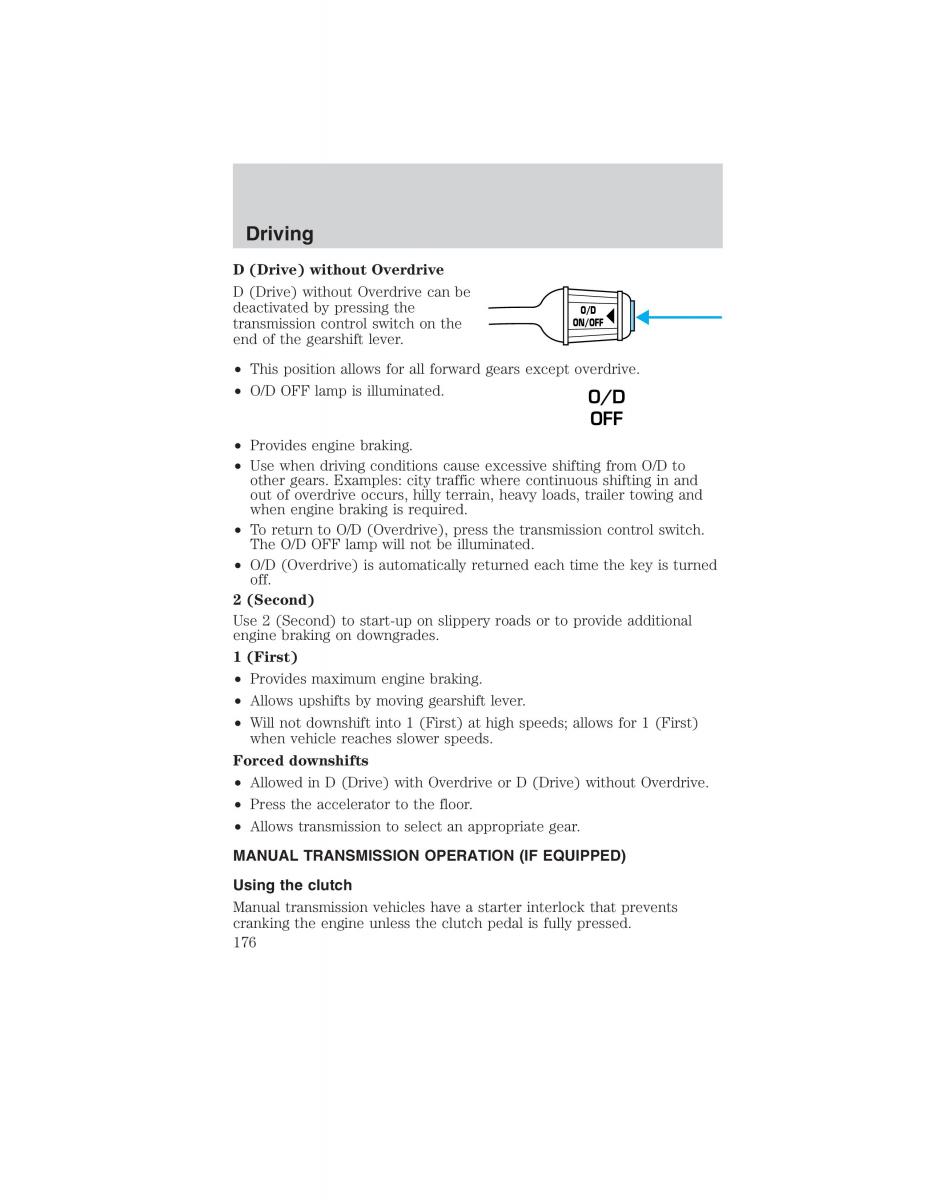 Driving

D (Drive) without Overdrive

D (Drive) without Overdrive can be deactivated by pressing the transmission control switch on the end of the gearshift lever.

O/D
ON/OFF

• This position allows for all forward gears except overdrive.
• O/D OFF lamp is illuminated.

O/D
OFF

• Provides engine braking.
• Use when driving conditions cause excessive shifting from O/D to other gears. Examples: city traffic where continuous shifting in and out of overdrive occurs, hilly terrain, heavy loads, trailer towing and when engine braking is required.
• To return to O/D (Overdrive), press the transmission control switch. The O/D OFF lamp will not be illuminated.
• O/D (Overdrive) is automatically returned each time the key is turned off.

2 (Second)

Use 2 (Second) to start-up on slippery roads or to provide additional engine braking on downgrades.

1 (First)

• Provides maximum engine braking.
• Allows upshifts by moving gearshift lever.
• Will not downshift into 1 (First) at high speeds; allows for 1 (First) when vehicle reaches slower speeds.

Forced downshifts

• Allowed in D (Drive) with Overdrive or D (Drive) without Overdrive.
• Press the accelerator to the floor.
• Allows transmission to select an appropriate gear.

MANUAL TRANSMISSION OPERATION (IF EQUIPPED)

Using the clutch

Manual transmission vehicles have a starter interlock that prevents cranking the engine unless the clutch pedal is fully pressed.

176